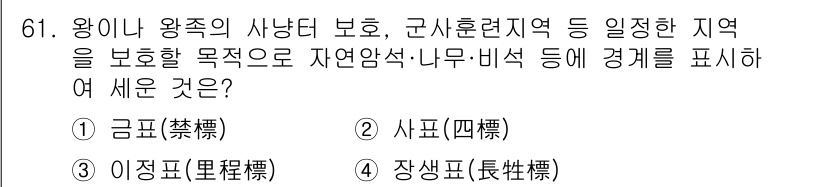 61. 왕이나 왕족의 사냥터 보호, 군사훈련지역 등 일정한 지역을 보호할 목적으로 자연암석·나무·비석 등에 경계를 표시하여 세운 것은?

① 금표(禁標)
② 사표(四標)
③ 이정표(里程標)
④ 장생표(長牲標)